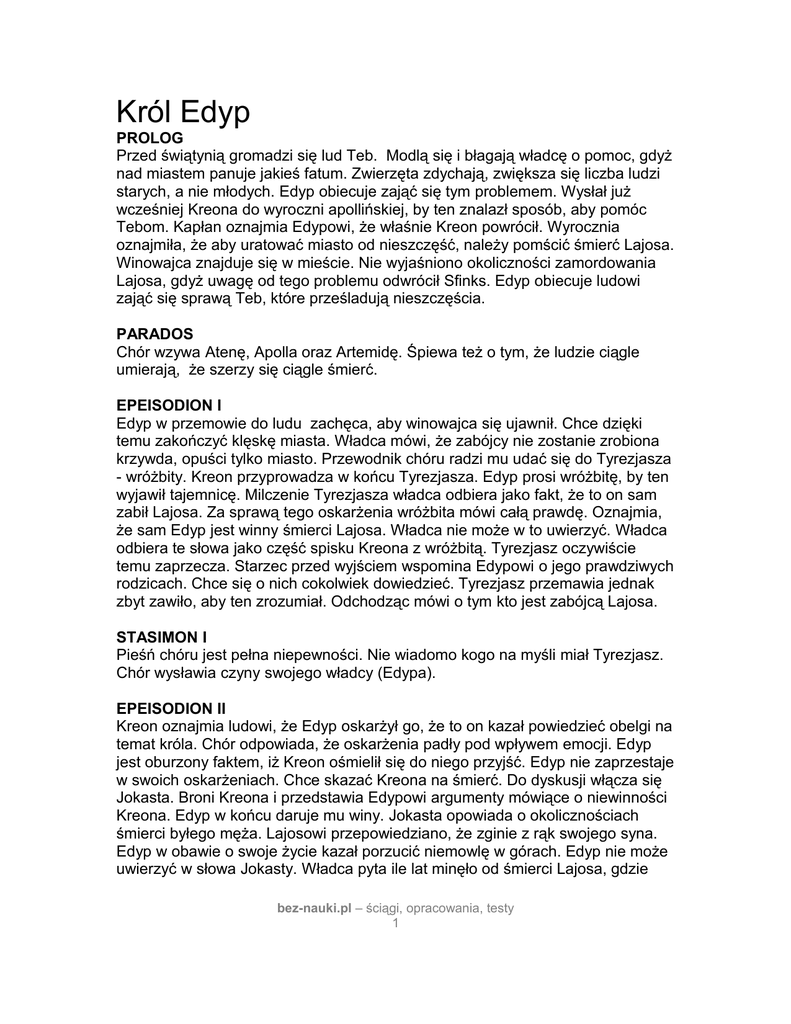 Król Edyp

PROLOG
Przed świątynią gromadzi się lud Teb.  Modlą się i błagają władcę o pomoc, gdyż nad miastem panuje jakieś fatum. Zwierzęta zdychają, zwiększa się liczba ludzi starych, a nie młodych. Edyp obiecuje zająć się tym problemem. Wysłał już wcześniej Kreona do wyroczni apollińskiej, by ten znalazł sposób, aby pomóc Tebom. Kapłan oznajmia Edypowi, że właśnie Kreon powrócił. Wyrocznia oznajmiła, że aby uratować miasto od nieszczęść, należy pomścić śmierć Lajosa. Winowajca znajduje się w mieście. Nie wyjaśniono okoliczności zamordowania Lajosa, gdyż uwagę od tego problemu odwrócił Sfinks. Edyp obiecuje ludowi zająć się sprawą Teb, które prześladują nieszczęścia.

PARADOS
Chór wzywa Atenę, Apolla oraz Artemidę. Śpiewa też o tym, że ludzie ciągle umierają,  że szerzy się ciągle śmierć.

EPEISODION I
Edyp w przemowie do ludu  zachęca, aby winowajca się ujawnił. Chce dzięki temu zakończyć klęskę miasta. Władca mówi, że zabójcy nie zostanie zrobiona krzywda, opuści tylko miasto. Przewodnik chóru radzi mu udać się do Tyrezjasza - wróżbity. Kreon przyprowadza w końcu Tyrezjasza. Edyp prosi wróżbitę, by ten wyjawił tajemnicę. Milczenie Tyrezjasza władca odbiera jako fakt, że to on sam zabił Lajosa. Za sprawą tego oskarżenia wróżbita mówi całą prawdę. Oznajmia, że sam Edyp jest winny śmierci Lajosa. Władca nie może w to uwierzyć. Władca odbiera te słowa jako część spisku Kreona z wróżbitą. Tyrezjasz oczywiście temu zaprzecza. Starzec przed wyjściem wspomina Edypowi o jego prawdziwych rodzicach. Chce się o nich cokolwiek dowiedzieć. Tyrezjasz przemawia jednak zbyt zawiło, aby ten zrozumiał. Odchodząc mówi o tym kto jest zabójcą Lajosa.

STASIMON I
Pieśń chóru jest pełna niepewności. Nie wiadomo kogo na myśli miał Tyrezjasz. Chór wysławia czyny swojego władcy (Edypa).

EPEISODION II
Kreon oznajmia ludowi, że Edyp oskarżył go, że to on kazał powiedzieć obelgi na temat króla. Chór odpowiada, że oskarżenia padły pod wpływem emocji. Edyp jest oburzony faktem, iż Kreon ośmielił się do niego przyjść. Edyp nie zaprzestaje w swoich oskarżeniach. Chce skazać Kreona na śmierć. Do dyskusji włącza się Jokasta. Broni Kreona i przedstawia Edypowi argumenty mówiące o niewinności Kreona. Edyp w końcu daruje mu winy. Jokasta opowiada o okolicznościach śmierci byłego męża. Lajosowi przepowiedziano, że zginie z rąk swojego syna. Edyp w obawie o swoje życie kazał porzucić niemowlę w górach. Edyp nie może uwierzyć w słowa Jokasty. Władca pyta ile lat minęło od śmierci Lajosa, gdzie

bez-nauki.pl – ściągi, opracowania, testy
1